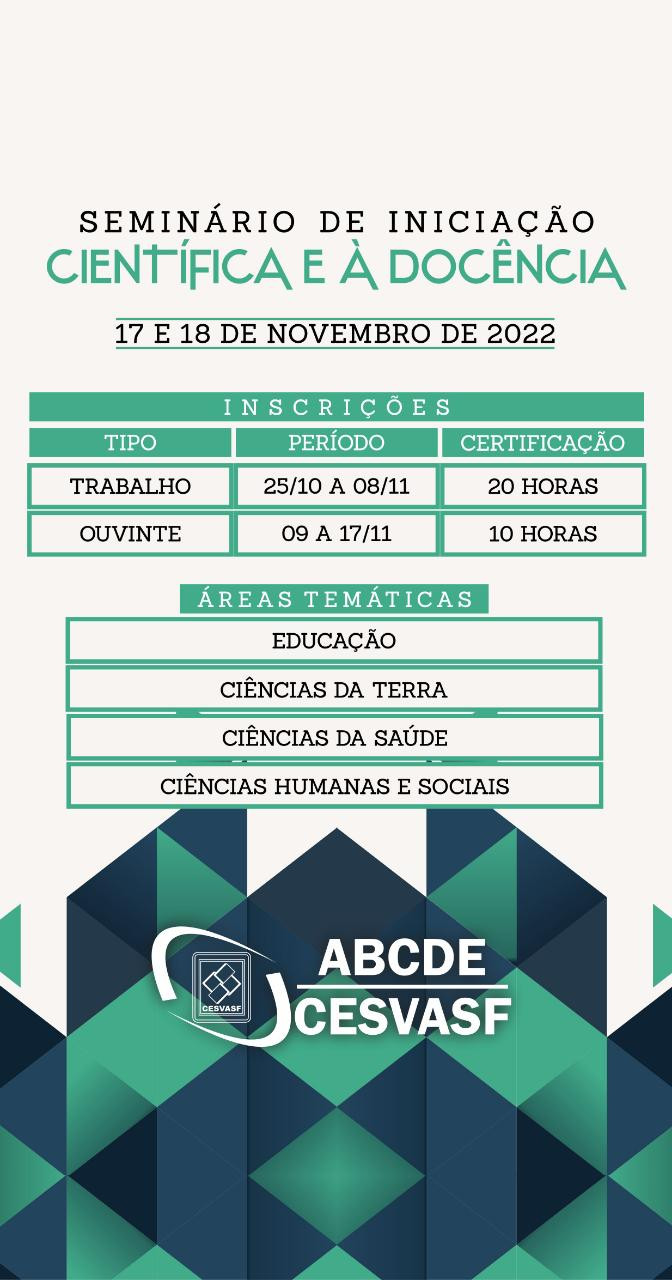 SEMINÁRIO DE INICIAÇÃO
CIENTÍFICA E À DOCÊNCIA

17 E 18 DE NOVEMBRO DE 2022

INSCRIÇÕES

| TIPO | PERÍODO | CERTIFICAÇÃO |
|---|---|---|
| TRABALHO | 25/10 A 08/11 | 20 HORAS |
| OUVINTE | 09 A 17/11 | 10 HORAS |

ÁREAS TEMÁTICAS

EDUCAÇÃO

CIÊNCIAS DA TERRA

CIÊNCIAS DA SAÚDE

CIÊNCIAS HUMANAS E SOCIAIS

CESVASF

ABCDE
CESVASF